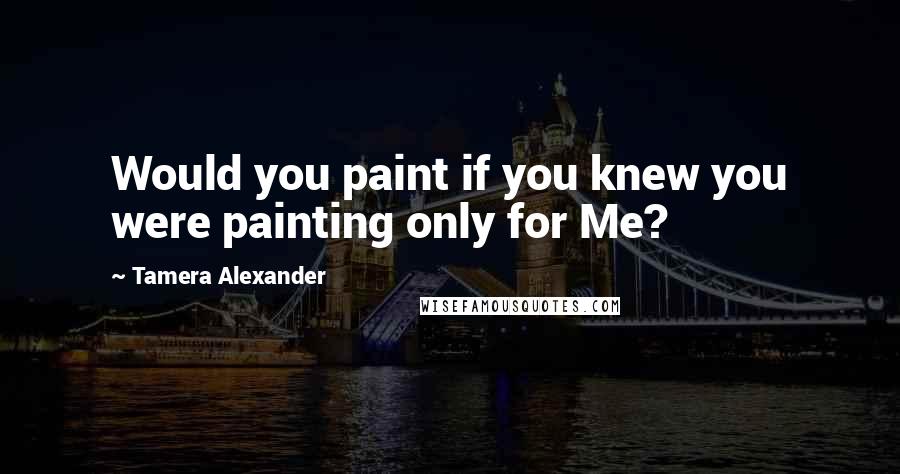 Would you paint if you knew you were painting only for Me?

~ Tamera Alexander

WISEFAMOUSQUOTES.COM